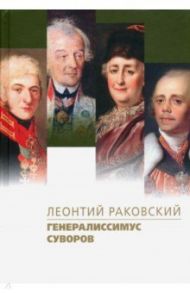 ЛЕОНТИЙ РАКОВСКИЙ
ГЕНЕРАЛИССИМУС
СУВОРОВ